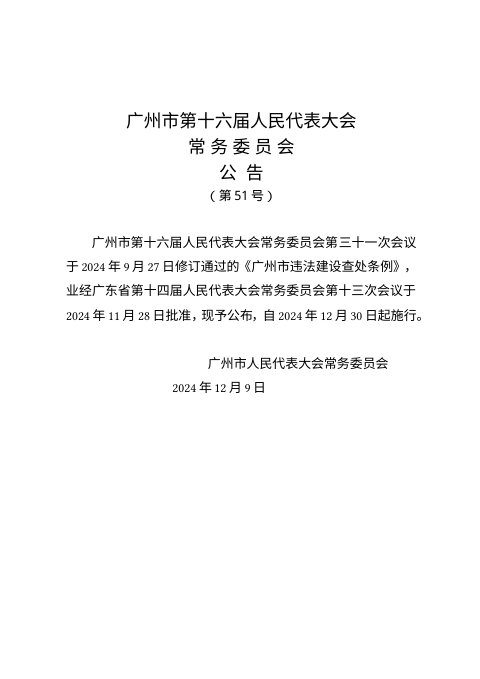 广州市第十六届人民代表大会
常务委员会
公告
（第51号）

广州市第十六届人民代表大会常务委员会第三十一次会议于2024年9月27日修订通过的《广州市违法建设查处条例》，业经广东省第十四届人民代表大会常务委员会第十三次会议于2024年11月28日批准，现予公布，自2024年12月30日起施行。

广州市人民代表大会常务委员会
2024年12月9日